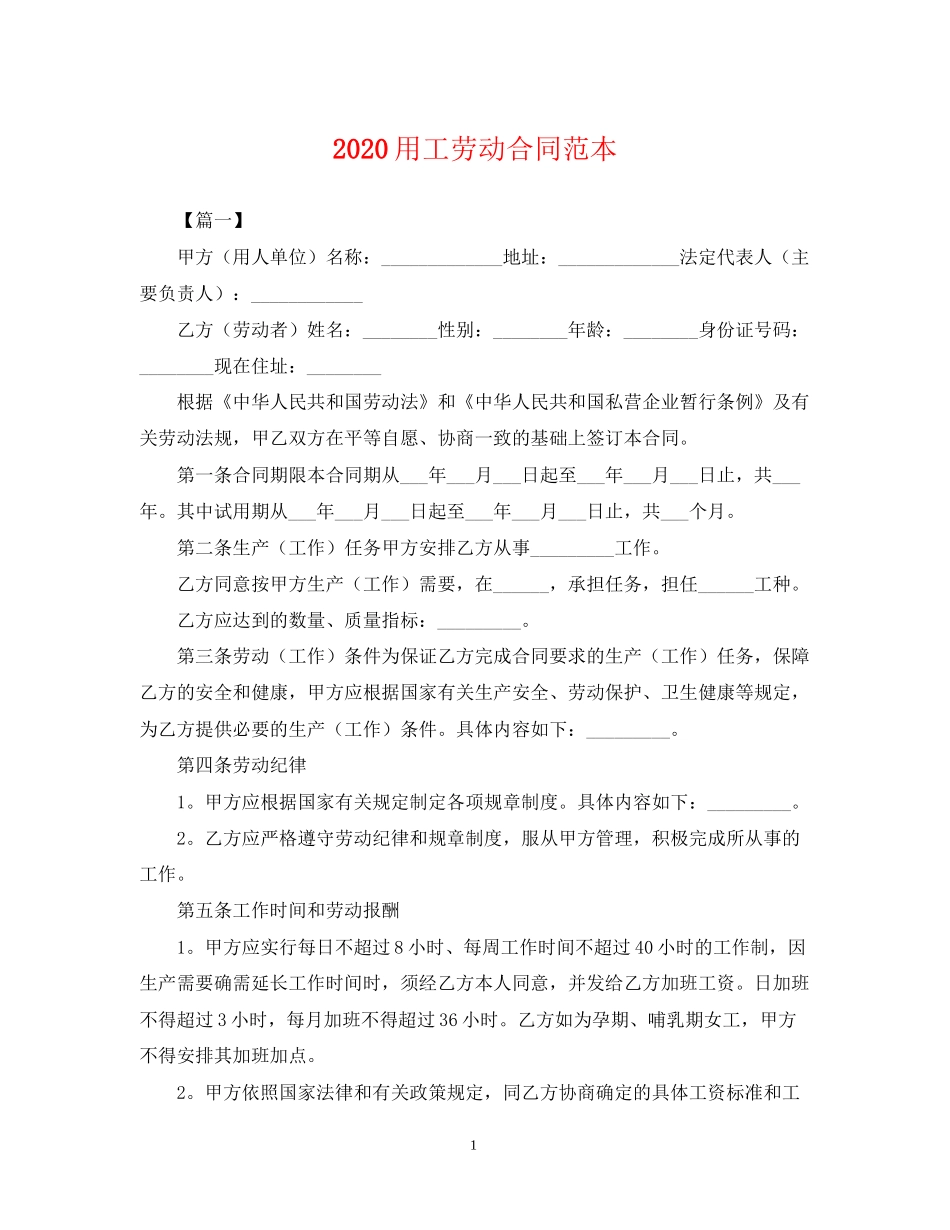 2020用工劳动合同范本

【篇一】

甲方（用人单位）名称：____地址：____法定代表人（主要负责人）：____

乙方（劳动者）姓名：____性别：____年龄：____身份证号码：____现在住址：____

根据《中华人民共和国劳动法》和《中华人民共和国私营企业暂行条例》及有关劳动法规，甲乙双方在平等自愿、协商一致的基础上签订本合同。

第一条合同期限本合同期从____年____月____日起至____年____月____日止，共____年。其中试用期从____年____月____日起至____年____月____日止，共____个月。

第二条生产（工作）任务甲方安排乙方从事____工作。

乙方同意按甲方生产（工作）需要，在____，承担任务，担任____工种。

乙方应达到的数量、质量指标：____。

第三条劳动（工作）条件为保证乙方完成合同要求的生产（工作）任务，保障乙方的安全和健康，甲方应根据国家有关生产安全、劳动保护、卫生健康等规定，为乙方提供必要的生产（工作）条件。具体内容如下：____。

第四条劳动纪律

1。甲方应根据国家有关规定制定各项规章制度。具体内容如下：____。

2。乙方应严格遵守劳动纪律和规章制度，服从甲方管理，积极完成所从事的工作。

第五条工作时间和劳动报酬

1。甲方应实行每日不超过8小时、每周工作时间不超过40小时的工作制，因生产需要确需延长工作时间时，须经乙方本人同意，并发给乙方加班工资。日加班不得超过3小时，每月加班不得超过36小时。乙方如为孕期、哺乳期女工，甲方不得安排其加班加点。

2。甲方依照国家法律和有关政策规定，同乙方协商确定的具体工资标准和工

1